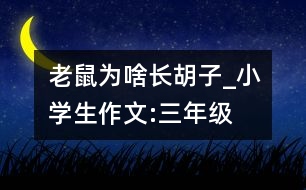 老鼠为啥长胡子_小学生作文:三年级